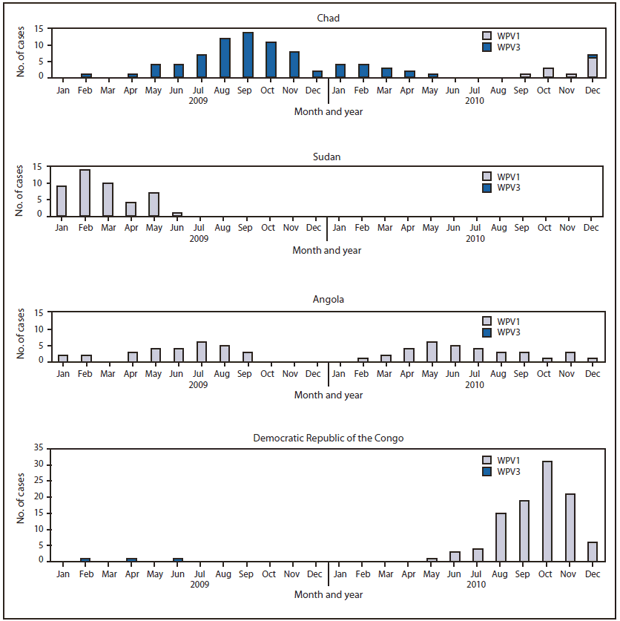 Chad

No. of cases

15
10
5
0

WPV1
WPV3

Jan Feb Mar Apr May Jun Jul Aug Sep Oct Nov Dec Jan Feb Mar Apr May Jun Jul Aug Sep Oct Nov Dec
2009 2010

Month and year

Sudan

No. of cases

15
10
5
0

WPV1
WPV3

Jan Feb Mar Apr May Jun Jul Aug Sep Oct Nov Dec Jan Feb Mar Apr May Jun Jul Aug Sep Oct Nov Dec
2009 2010

Month and year

Angola

No. of cases

15
10
5
0

WPV1
WPV3

Jan Feb Mar Apr May Jun Jul Aug Sep Oct Nov Dec Jan Feb Mar Apr May Jun Jul Aug Sep Oct Nov Dec
2009 2010

Month and year

Democratic Republic of the Congo

No. of cases

35
30
25
20
15
10
5
0

WPV1
WPV3

Jan Feb Mar Apr May Jun Jul Aug Sep Oct Nov Dec Jan Feb Mar Apr May Jun Jul Aug Sep Oct Nov Dec
2009 2010

Month and year